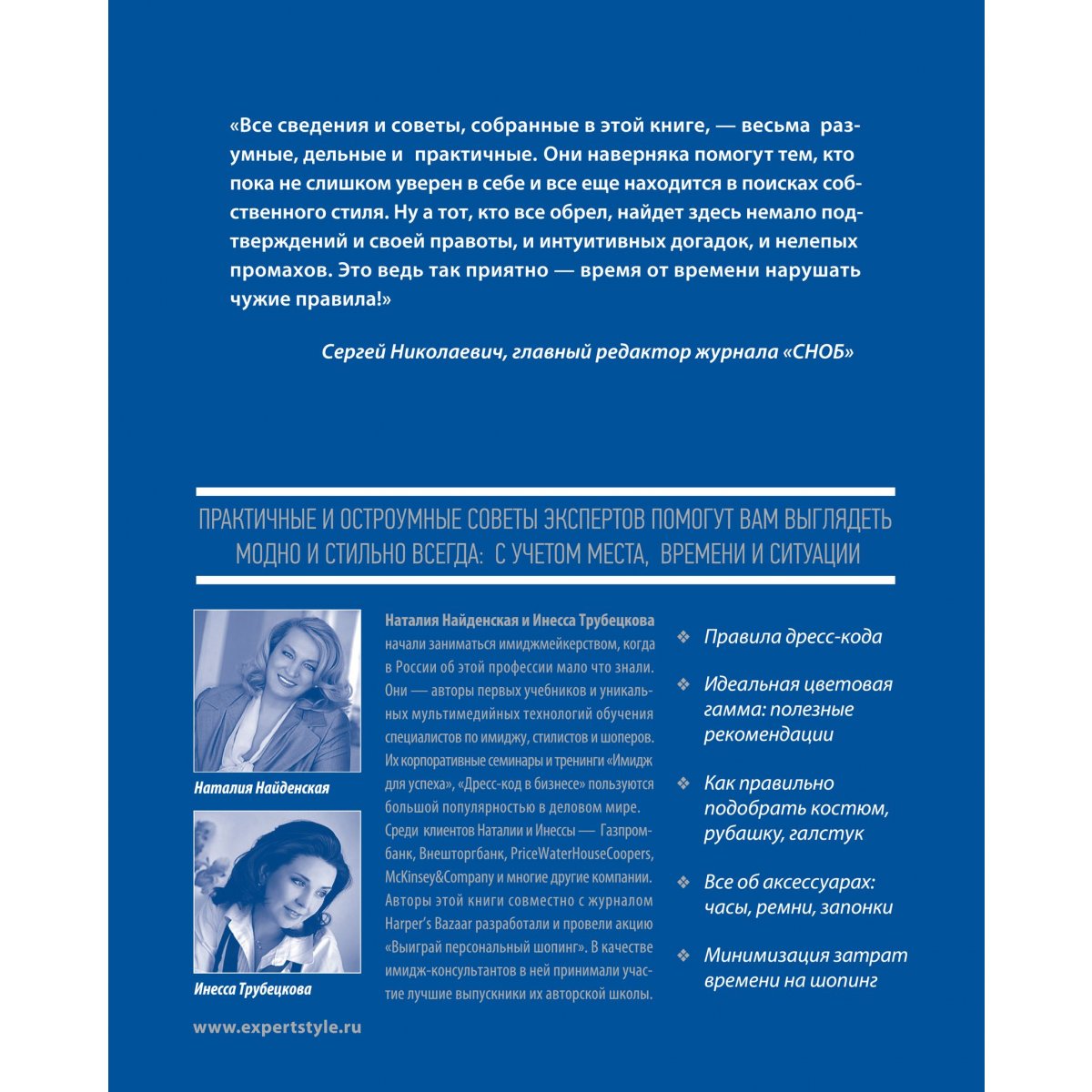 «Все сведения и советы, собранные в этой книге, — весьма разумные, дельные и практичные. Они наверняка помогут тем, кто пока не слишком уверен в себе и все еще находится в поисках собственного стиля. Ну а тот, кто все обрел, найдет здесь немало подтверждений и своей правоты, и интуитивных догадок, и нелепых промахов. Это ведь так приятно — время от времени нарушать чужие правила!»

Сергей Николаевич, главный редактор журнала «СНОБ»

ПРАКТИЧНЫЕ И ОСТРОУМНЫЕ СОВЕТЫ ЭКСПЕРТОВ ПОМОГУТ ВАМ ВЫГЛЯДЕТЬ МОДНО И СТИЛЬНО ВСЕГДА: С УЧЕТОМ МЕСТА, ВРЕМЕНИ И СИТУАЦИИ

Наталия Найденская

Инесса Трубецкова

www.expertstyle.ru

Наталия Найденская и Инесса Трубецкова начали заниматься имиджмейкерством, когда в России об этой профессии мало что знали. Они — авторы первых учебников и уникальных мультимедийных технологий обучения специалистов по имиджу, стилистов и шоперов. Их корпоративные семинары и тренинги «Имидж для успеха», «Дресс-код в бизнесе» пользуются большой популярностью в деловом мире. Среди клиентов Наталии и Инессы — Газпромбанк, Внешторгбанк, PriceWaterHouseCoopers, McKinsey&Company и многие другие компании. Авторы этой книги совместно с журналом Harper's Bazaar разработали и провели акцию «Выиграй персональный шопинг». В качестве имидж-консультантов в ней принимали участие лучшие выпускники их авторской школы.

❖ Правила дресс-кода

❖ Идеальная цветовая гамма: полезные рекомендации

❖ Как правильно подобрать костюм, рубашку, галстук

❖ Все об аксессуарах: часы, ремни, запонки

❖ Минимизация затрат времени на шопинг